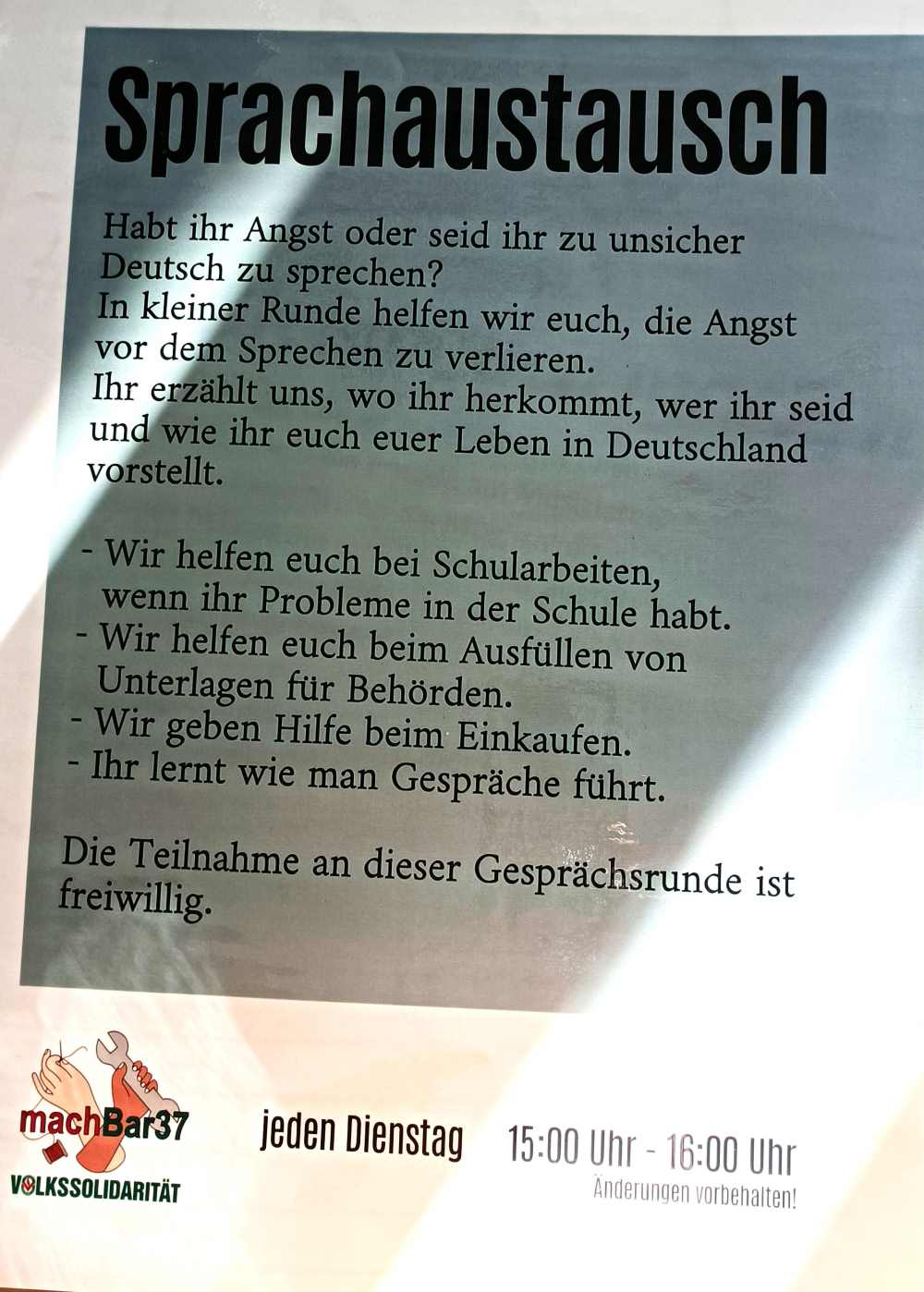 Sprachaustausch

Habt ihr Angst oder seid ihr zu unsicher Deutsch zu sprechen?
In kleiner Runde helfen wir euch, die Angst vor dem Sprechen zu verlieren.
Ihr erzählt uns, wo ihr herkommt, wer ihr seid und wie ihr euch euer Leben in Deutschland vorstellt.

- Wir helfen euch bei Schularbeiten, wenn ihr Probleme in der Schule habt.
- Wir helfen euch beim Ausfüllen von Unterlagen für Behörden.
- Wir geben Hilfe beim Einkaufen.
- Ihr lernt wie man Gespräche führt.

Die Teilnahme an dieser Gesprächsrunde ist freiwillig.

machBar37
VOLKSSOLIDARITÄT

jeden Dienstag

15:00 Uhr - 16:00 Uhr
Änderungen vorbehalten!